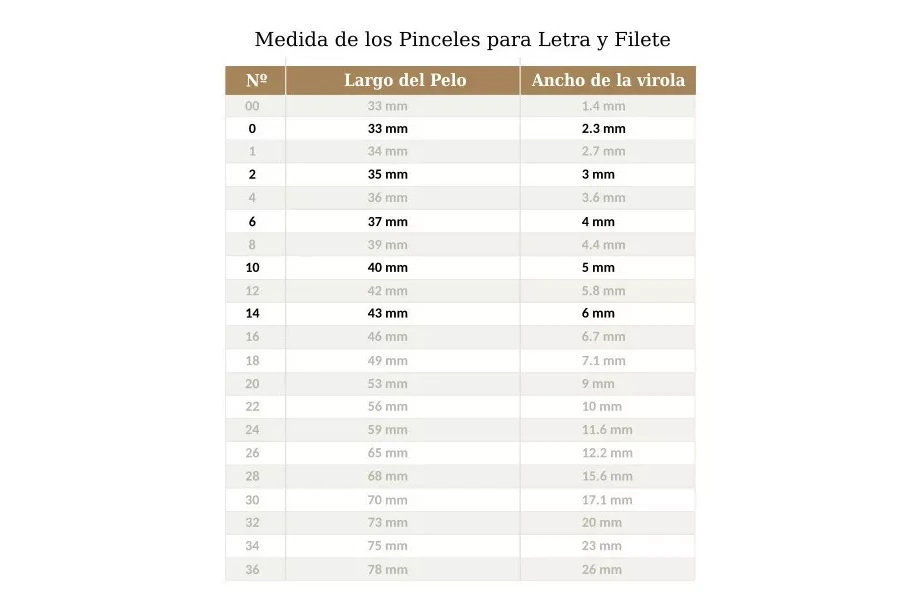 Medida de los Pinceles para Letra y Filete

| Nº | Largo del Pelo | Ancho de la virola |
|---|---|---|
| 00 | 33 mm | 1.4 mm |
| 0 | 33 mm | 2.3 mm |
| 1 | 34 mm | 2.7 mm |
| 2 | 35 mm | 3 mm |
| 4 | 36 mm | 3.6 mm |
| 6 | 37 mm | 4 mm |
| 8 | 39 mm | 4.4 mm |
| 10 | 40 mm | 5 mm |
| 12 | 42 mm | 5.8 mm |
| 14 | 43 mm | 6 mm |
| 16 | 46 mm | 6.7 mm |
| 18 | 49 mm | 7.1 mm |
| 20 | 53 mm | 9 mm |
| 22 | 56 mm | 10 mm |
| 24 | 59 mm | 11.6 mm |
| 26 | 65 mm | 12.2 mm |
| 28 | 68 mm | 15.6 mm |
| 30 | 70 mm | 17.1 mm |
| 32 | 73 mm | 20 mm |
| 34 | 75 mm | 23 mm |
| 36 | 78 mm | 26 mm |